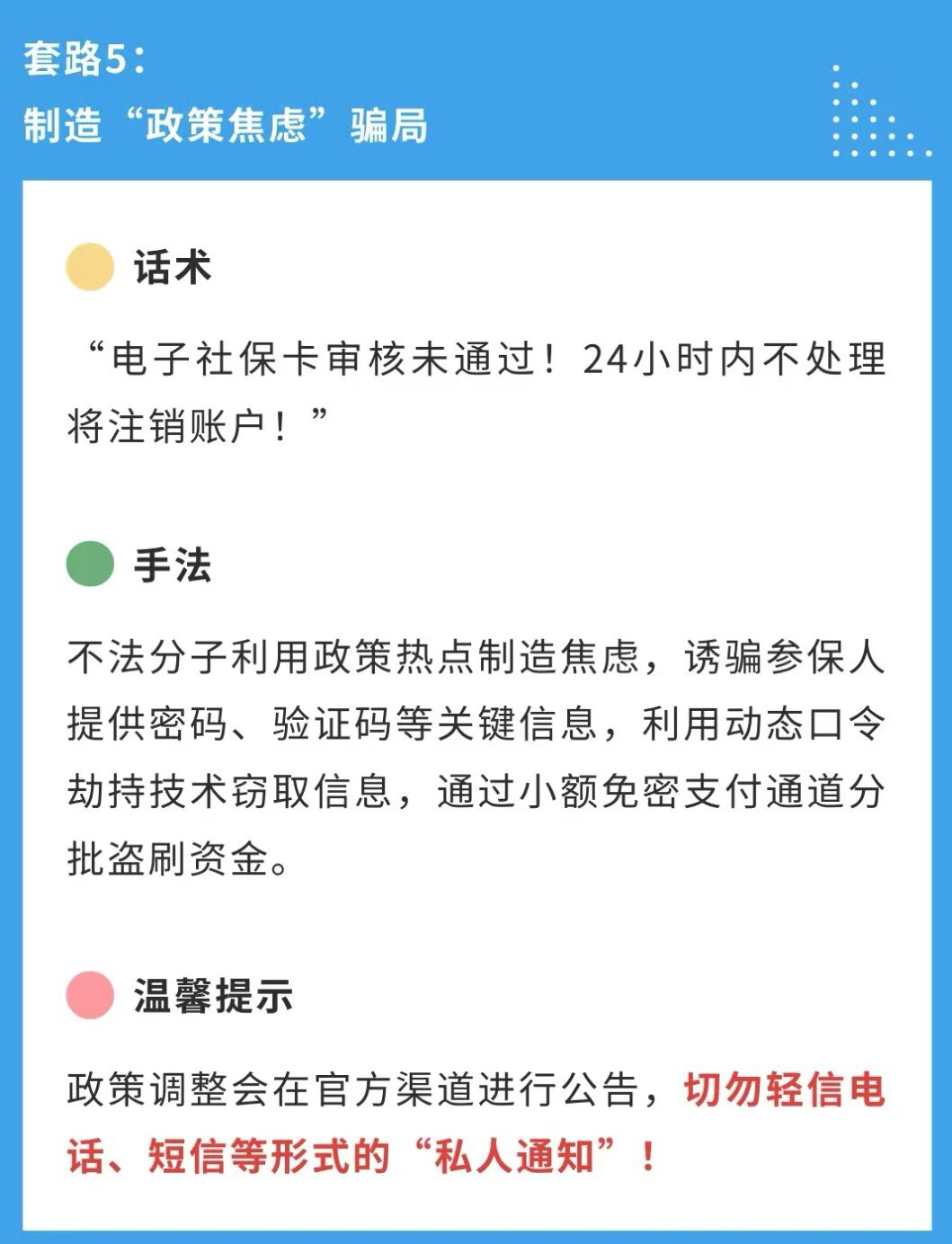 套路5：
制造“政策焦虑”骗局

话术

“电子社保卡审核未通过！24小时内不处理将注销账户！”

手法

不法分子利用政策热点制造焦虑，诱骗参保人提供密码、验证码等关键信息，利用动态口令劫持技术窃取信息，通过小额免密支付通道分批盗刷资金。

温馨提示

政策调整会在官方渠道进行公告，切勿轻信电话、短信等形式的“私人通知”！